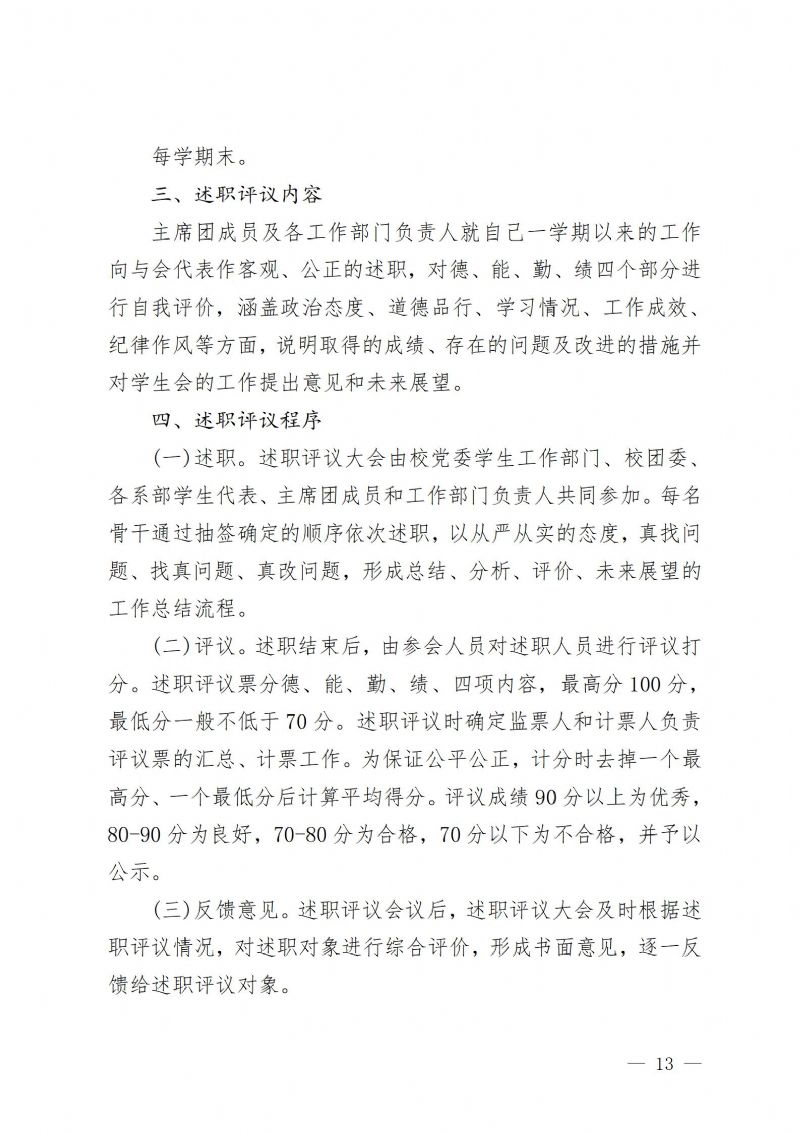 每学期末。

三、述职评议内容

主席团成员及各工作部门负责人就自己一学期以来的工作向与会代表作客观、公正的述职，对德、能、勤、绩四个部分进行自我评价，涵盖政治态度、道德品行、学习情况、工作成效、纪律作风等方面，说明取得的成绩、存在的问题及改进的措施并对学生会的工作提出意见和未来展望。

四、述职评议程序

(一)述职。述职评议大会由校党委学生工作部门、校团委、各系部学生代表、主席团成员和工作部门负责人共同参加。每名骨干通过抽签确定的顺序依次述职，以从严从实的态度，真找问题、找真问题、真改问题，形成总结、分析、评价、未来展望的工作总结流程。

(二)评议。述职结束后，由参会人员对述职人员进行评议打分。述职评议票分德、能、勤、绩、四项内容，最高分100分，最低分一般不低于70分。述职评议时确定监票人和计票人负责评议票的汇总、计票工作。为保证公平公正，计分时去掉一个最高分、一个最低分后计算平均得分。评议成绩90分以上为优秀，80-90分为良好，70-80分为合格，70分以下为不合格，并予以公示。

(三)反馈意见。述职评议会议后，述职评议大会及时根据述职评议情况，对述职对象进行综合评价，形成书面意见，逐一反馈给述职评议对象。

— 13 —